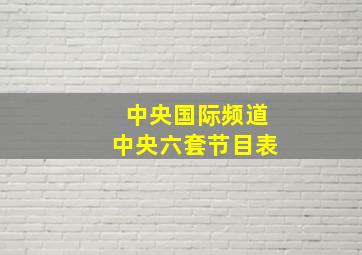 中央国际频道
中央六套节目表